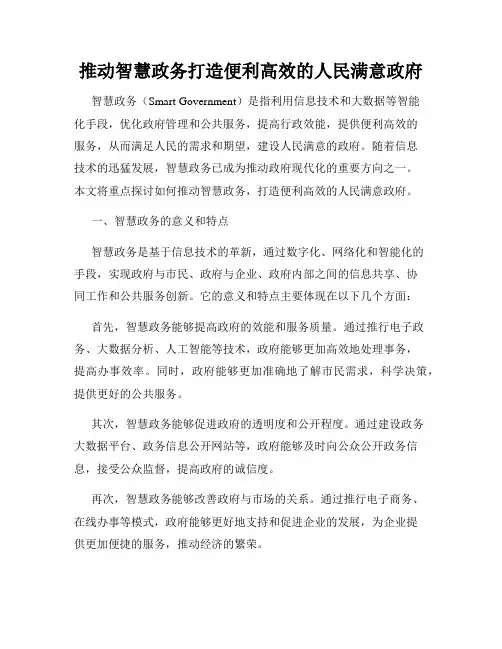 推动智慧政务打造便利高效的人民满意政府

智慧政务（Smart Government）是指利用信息技术和大数据等智能化手段，优化政府管理和公共服务，提高行政效能，提供便利高效的服务，从而满足人民的需求和期望，建设人民满意的政府。随着信息技术的迅猛发展，智慧政务已成为推动政府现代化的重要方向之一。本文将重点探讨如何推动智慧政务，打造便利高效的人民满意政府。

一、智慧政务的意义和特点

智慧政务是基于信息技术的革新，通过数字化、网络化和智能化的手段，实现政府与市民、政府与企业、政府内部之间的信息共享、协同工作和公共服务创新。它的意义和特点主要体现在以下几个方面：

首先，智慧政务能够提高政府的效能和服务质量。通过推行电子政务、大数据分析、人工智能等技术，政府能够更加高效地处理事务，提高办事效率。同时，政府能够更加准确地了解市民需求，科学决策，提供更好的公共服务。

其次，智慧政务能够促进政府的透明度和公开程度。通过建设政务大数据平台、政务信息公开网站等，政府能够及时向公众公开政务信息，接受公众监督，提高政府的诚信度。

再次，智慧政务能够改善政府与市场的关系。通过推行电子商务、在线办事等模式，政府能够更好地支持和促进企业的发展，为企业提供更加便捷的服务，推动经济的繁荣。